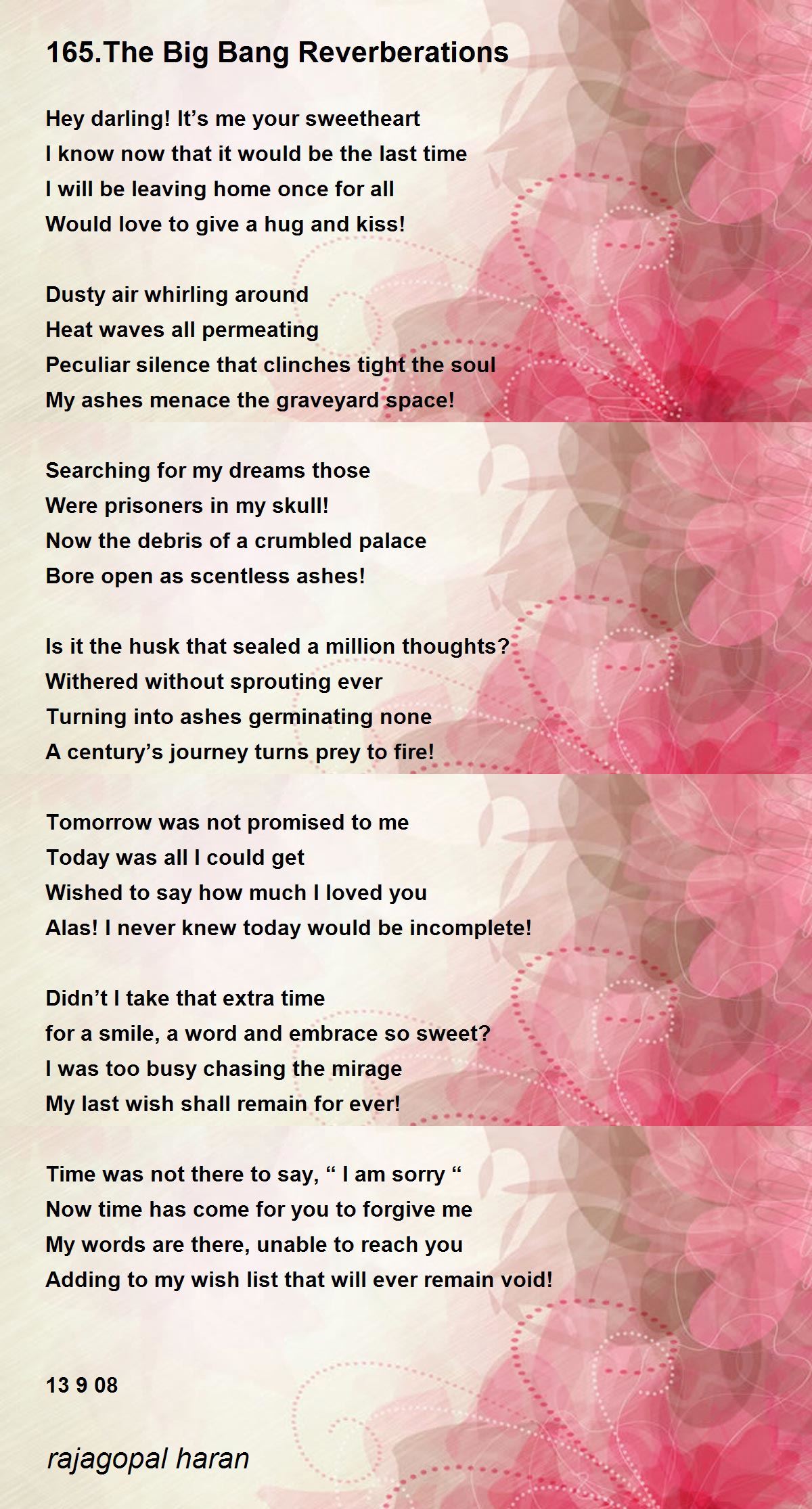 165.The Big Bang Reverberations

Hey darling! It’s me your sweetheart
I know now that it would be the last time
I will be leaving home once for all
Would love to give a hug and kiss!

Dusty air whirling around
Heat waves all permeating
Peculiar silence that clinches tight the soul
My ashes menace the graveyard space!

Searching for my dreams those
Were prisoners in my skull!
Now the debris of a crumbled palace
Bore open as scentless ashes!

Is it the husk that sealed a million thoughts?
Withered without sprouting ever
Turning into ashes germinating none
A century’s journey turns prey to fire!

Tomorrow was not promised to me
Today was all I could get
Wished to say how much I loved you
Alas! I never knew today would be incomplete!

Didn’t I take that extra time
for a smile, a word and embrace so sweet?
I was too busy chasing the mirage
My last wish shall remain for ever!

Time was not there to say, “ I am sorry “
Now time has come for you to forgive me
My words are there, unable to reach you
Adding to my wish list that will ever remain void!

13 9 08

rajagopal haran